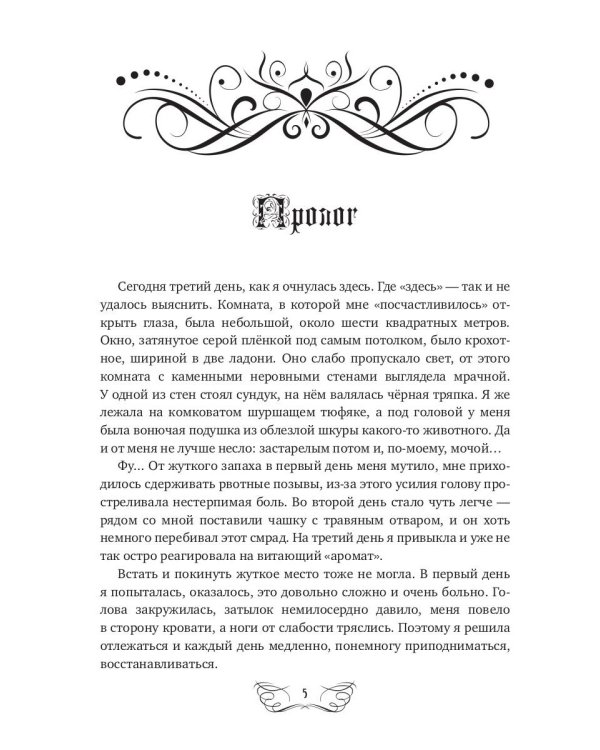 Пролог

Сегодня третий день, как я очнулась здесь. Где «здесь» — так и не удалось выяснить. Комната, в которой мне «посчастливилось» открыть глаза, была небольшой, около шести квадратных метров. Окно, затянутое серой плёнкой под самым потолком, было крохотное, шириной в две ладони. Оно слабо пропускало свет, от этого комната с каменными неровными стенами выглядела мрачной. У одной из стен стоял сундук, на нём валялась чёрная тряпка. Я же лежала на комковатом шуршащем тюфяке, а под головой у меня была вонючая подушка из облезлой шкуры какого-то животного. Да и от меня не лучше несло: застарелым потом и, по-моему, мочой…

Фу… От жуткого запаха в первый день меня мутило, мне приходилось сдерживать рвотные позывы, из-за этого усилия голову простреливала нестерпимая боль. Во второй день стало чуть легче — рядом со мной поставили чашку с травяным отваром, и он хоть немного перебивал этот смрад. На третий день я привыкла и уже не так остро реагировала на витающий «аромат».

Встать и покинуть жуткое место тоже не могла. В первый день я попыталась, оказалось, это довольно сложно и очень больно. Голова закружилась, затылок немилосердно давило, меня повело в сторону кровати, а ноги от слабости тряслись. Поэтому я решила отлежаться и каждый день медленно, понемногу приподниматься, восстанавливаться.

5